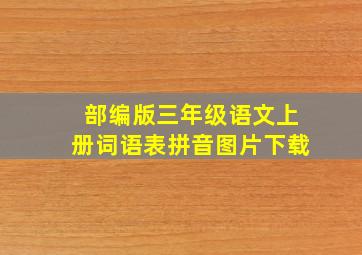 部编版三年级语文上册词语表拼音图片下载